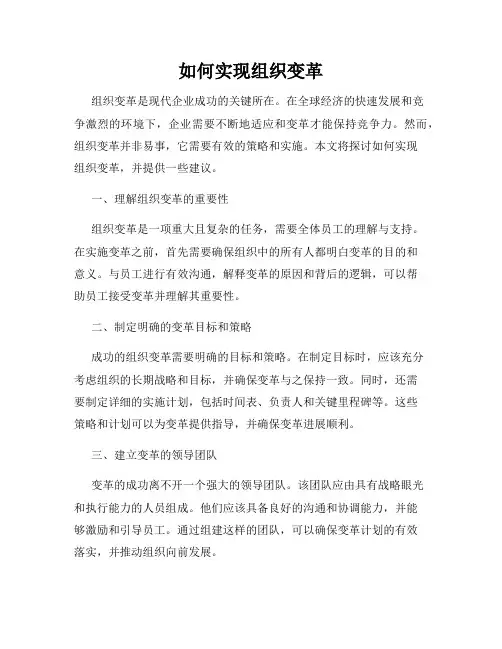 如何实现组织变革

组织变革是现代企业成功的关键所在。在全球经济的快速发展和竞争激烈的环境下，企业需要不断地适应和变革才能保持竞争力。然而，组织变革并非易事，它需要有效的策略和实施。本文将探讨如何实现组织变革，并提供一些建议。

一、理解组织变革的重要性

组织变革是一项重大且复杂的任务，需要全体员工的理解与支持。在实施变革之前，首先需要确保组织中的所有人都明白变革的目的和意义。与员工进行有效沟通，解释变革的原因和背后的逻辑，可以帮助员工接受变革并理解其重要性。

二、制定明确的变革目标和策略

成功的组织变革需要明确的目标和策略。在制定目标时，应该充分考虑组织的长期战略和目标，并确保变革与之保持一致。同时，还需要制定详细的实施计划，包括时间表、负责人和关键里程碑等。这些策略和计划可以为变革提供指导，并确保变革进展顺利。

三、建立变革的领导团队

变革的成功离不开一个强大的领导团队。该团队应由具有战略眼光和执行能力的人员组成。他们应该具备良好的沟通和协调能力，并能够激励和引导员工。通过组建这样的团队，可以确保变革计划的有效落实，并推动组织向前发展。